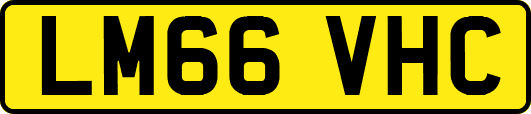 LM66 VHC